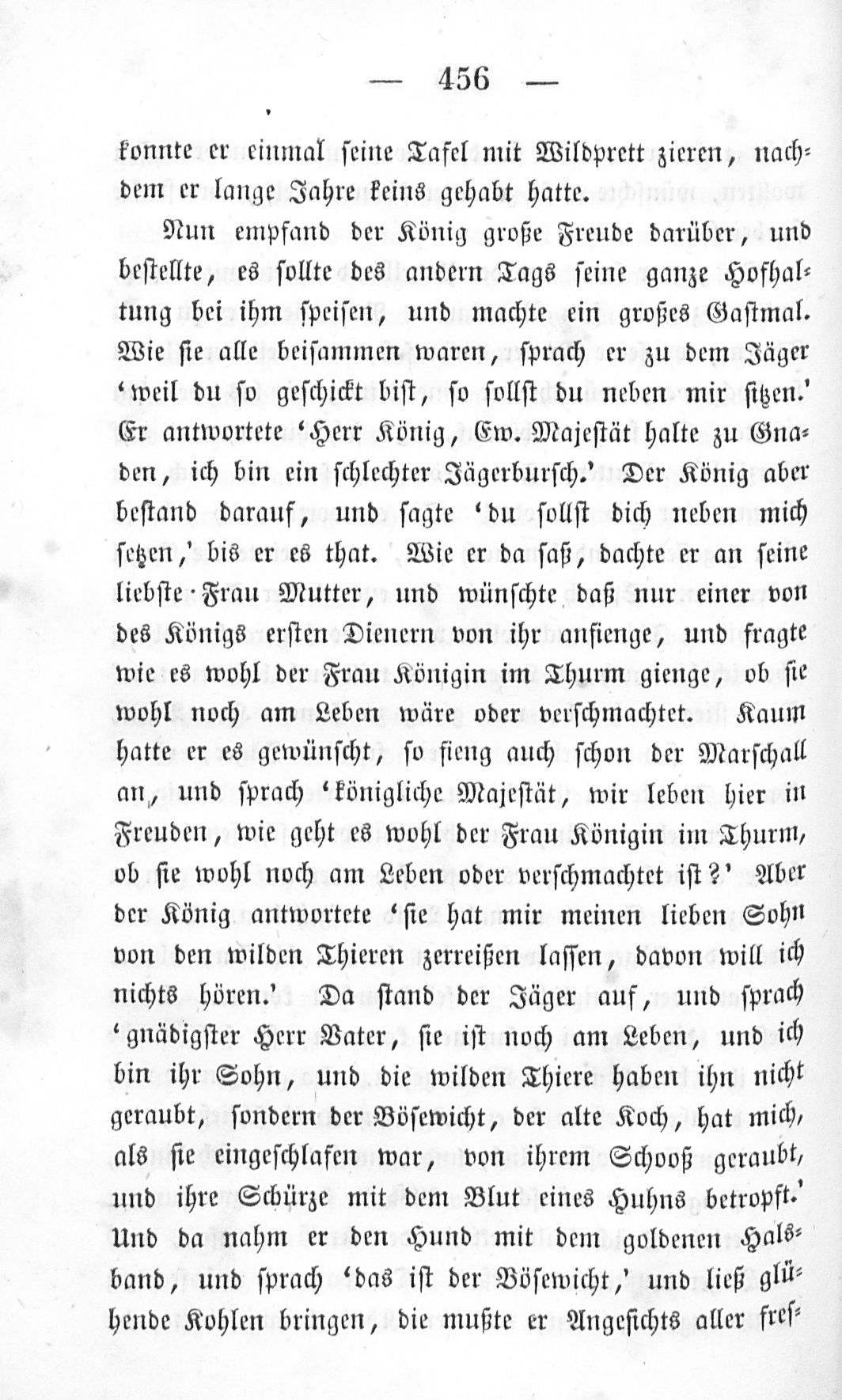 — 456 —

konnte er einmal seine Tafel mit Wildprett zieren, nachdem er lange Jahre keins gehabt hatte.

Nun empfand der König große Freude darüber, und bestellte, es sollte des andern Tags seine ganze Hofhaltung bei ihm speisen, und machte ein großes Gastmal. Wie sie alle beisammen waren, sprach er zu dem Jäger 'weil du so geschickt bist, so sollst du neben mir sitzen.' Er antwortete 'Herr König, Ew. Majestät halte zu Gnaden, ich bin ein schlechter Jägerbursch.' Der König aber bestand darauf, und sagte 'du sollst dich neben mich setzen,' bis er es that. Wie er da saß, dachte er an seine liebste Frau Mutter, und wünschte daß nur einer von des Königs ersten Dienern von ihr anfienge, und fragte wie es wohl der Frau Königin im Thurm gienge, ob sie wohl noch am Leben wäre oder verschmachtet. Kaum hatte er es gewünscht, so fieng auch schon der Marschall an, und sprach 'königliche Majestät, wir leben hier in Freuden, wie geht es wohl der Frau Königin im Thurm, ob sie wohl noch am Leben oder verschmachtet ist?' Aber der König antwortete 'sie hat mir meinen lieben Sohn von den wilden Thieren zerreißen lassen, davon will ich nichts hören.' Da stand der Jäger auf, und sprach 'gnädigster Herr Vater, sie ist noch am Leben, und ich bin ihr Sohn, und die wilden Thiere haben ihn nicht geraubt, sondern der Bösewicht, der alte Koch, hat mich, als sie eingeschlafen war, von ihrem Schooß geraubt, und ihre Schürze mit dem Blut eines Huhns betropft.' Und da nahm er den Hund mit dem goldenen Halsband, und sprach 'das ist der Bösewicht,' und ließ glühende Kohlen bringen, die mußte er Angesichts aller fres-